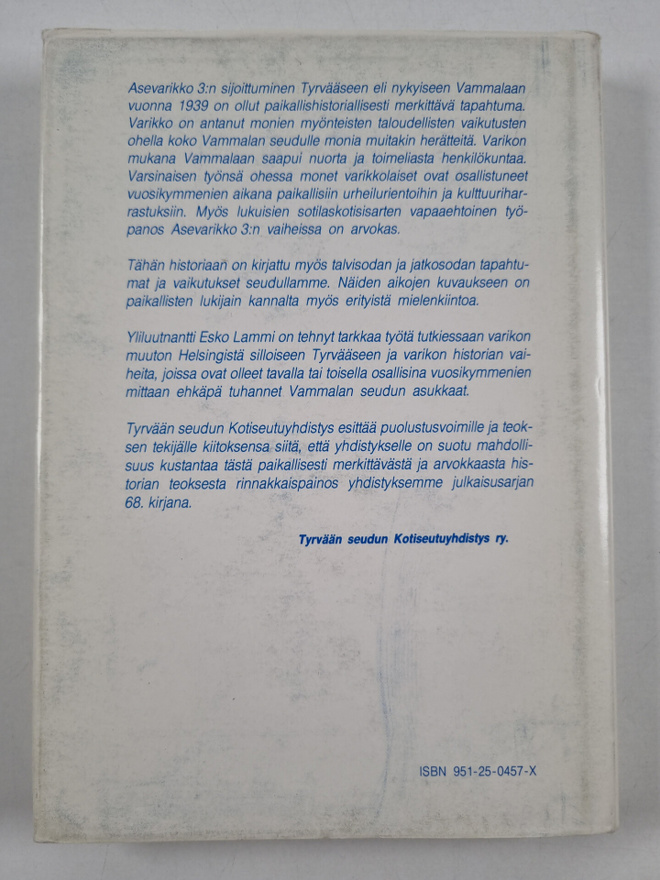 Asevarikko 3:n sijoittuminen Tyrvääseen eli nykyiseen Vammalaan vuonna 1939 on ollut paikallishistoriallisesti merkittävä tapahtuma. Varikko on antanut monien myönteisten taloudellisten vaikutusten ohella koko Vammalan seudulle monia muitakin herätteitä. Varikon mukana Vammalaan saapui nuorta ja toimeliasta henkilökuntaa. Varsinaisen työnsä ohessa monet varikkolaiset ovat osallistuneet vuosikymmenien aikana paikallisiin urheilurientoihin ja kulttuuriharrastuksiin. Myös lukuisien sotilaskotisisarten vapaaehtoinen työpanos Asevarikko 3:n vaiheissa on arvokas.

Tähän historiaan on kirjattu myös talvisodan ja jatkosodan tapahtumat ja vaikutukset seudullamme. Näiden aikojen kuvaukseen on paikallisten lukijain kannalta myös erityistä mielenkiintoa.

Yliluutnantti Esko Lammi on tehnyt tarkkaa työtä tutkiessaan varikon muuton Helsingistä silloiseen Tyrvääseen ja varikon historian vaiheita, joissa ovat olleet tavalla tai toisella osallisina vuosikymmenien mittaan ehkäpä tuhannet Vammalan seudun asukkaat.

Tyrvään seudun Kotiseutuyhdistys esittää puolustusvoimille ja teoksen tekijälle kiitoksensa siitä, että yhdistykselle on suotu mahdollisuus kustantaa tästä paikallisesti merkittävästä ja arvokkaasta historian teoksesta rinnakkaispainos yhdistyksemme julkaisusarjan 68. kirjana.

Tyrvään seudun Kotiseutuyhdistys ry.

ISBN 951-25-0457-X